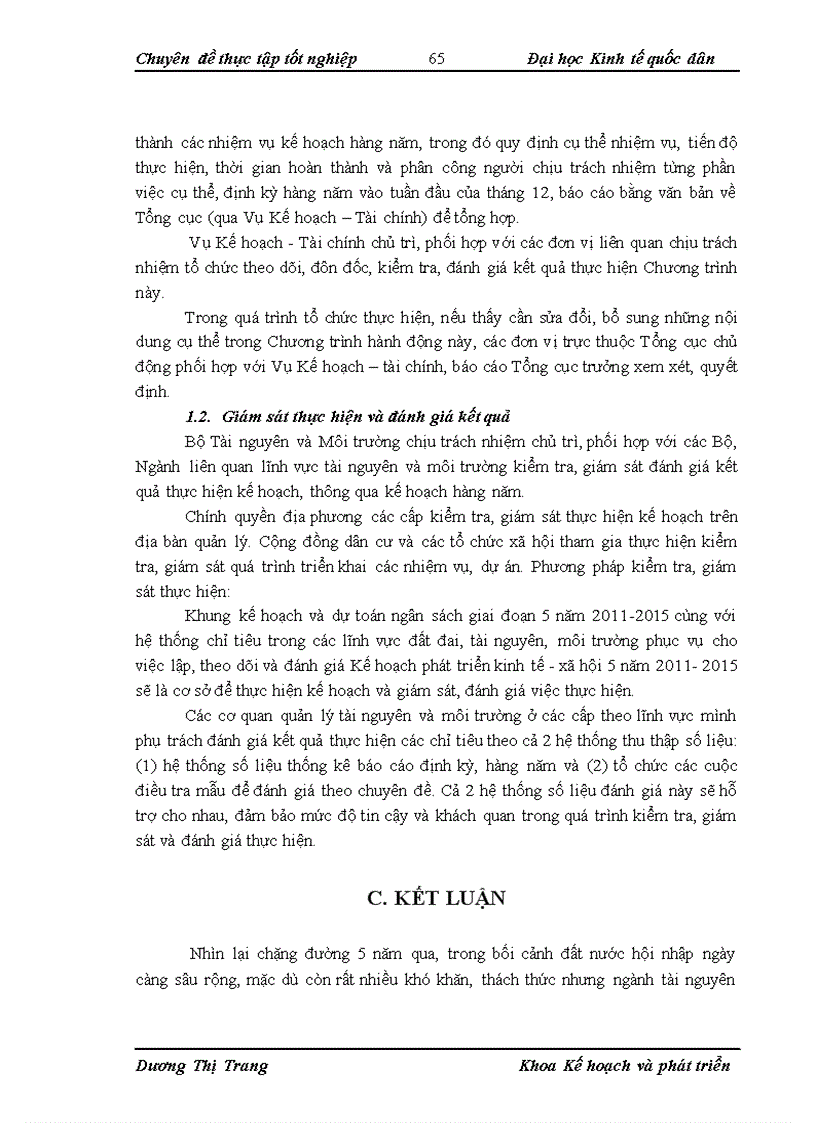 Chuyên đề thực tập tốt nghiệp 65 Đại học Kinh tế quốc dân

thành các nhiệm vụ kế hoạch hàng năm, trong đó quy định cụ thể nhiệm vụ, tiến độ thực hiện, thời gian hoàn thành và phân công người chịu trách nhiệm từng phần việc cụ thể, định kỳ hàng năm vào tuần đầu của tháng 12, báo cáo bằng văn bản về Tổng cục (qua Vụ Kế hoạch – Tài chính) để tổng hợp.

Vụ Kế hoạch - Tài chính chủ trì, phối hợp với các đơn vị liên quan chịu trách nhiệm tổ chức theo dõi, đôn đốc, kiểm tra, đánh giá kết quả thực hiện Chương trình này.

Trong quá trình tổ chức thực hiện, nếu thấy cần sửa đổi, bổ sung những nội dung cụ thể trong Chương trình hành động này, các đơn vị trực thuộc Tổng cục chủ động phối hợp với Vụ Kế hoạch – tài chính, báo cáo Tổng cục trưởng xem xét, quyết định.

1.2. Giám sát thực hiện và đánh giá kết quả

Bộ Tài nguyên và Môi trường chịu trách nhiệm chủ trì, phối hợp với các Bộ, Ngành liên quan lĩnh vực tài nguyên và môi trường kiểm tra, giám sát đánh giá kết quả thực hiện kế hoạch, thông qua kế hoạch hàng năm.

Chính quyền địa phương các cấp kiểm tra, giám sát thực hiện kế hoạch trên địa bàn quản lý. Cộng đồng dân cư và các tổ chức xã hội tham gia thực hiện kiểm tra, giám sát quá trình triển khai các nhiệm vụ, dự án. Phương pháp kiểm tra, giám sát thực hiện:

Khung kế hoạch và dự toán ngân sách giai đoạn 5 năm 2011-2015 cùng với hệ thống chỉ tiêu trong các lĩnh vực đất đai, tài nguyên, môi trường phục vụ cho việc lập, theo dõi và đánh giá Kế hoạch phát triển kinh tế - xã hội 5 năm 2011- 2015 sẽ là cơ sở để thực hiện kế hoạch và giám sát, đánh giá việc thực hiện.

Các cơ quan quản lý tài nguyên và môi trường ở các cấp theo lĩnh vực mình phụ trách đánh giá kết quả thực hiện các chỉ tiêu theo cả 2 hệ thống thu thập số liệu: (1) hệ thống số liệu thống kê báo cáo định kỳ, hàng năm và (2) tổ chức các cuộc điều tra mẫu để đánh giá theo chuyên đề. Cả 2 hệ thống số liệu đánh giá này sẽ hỗ trợ cho nhau, đảm bảo mức độ tin cậy và khách quan trong quá trình kiểm tra, giám sát và đánh giá thực hiện.

C. KẾT LUẬN

Nhìn lại chặng đường 5 năm qua, trong bối cảnh đất nước hội nhập ngày càng sâu rộng, mặc dù còn rất nhiều khó khăn, thách thức nhưng ngành tài nguyên

Dương Thị Trang Khoa Kế hoạch và phát triển